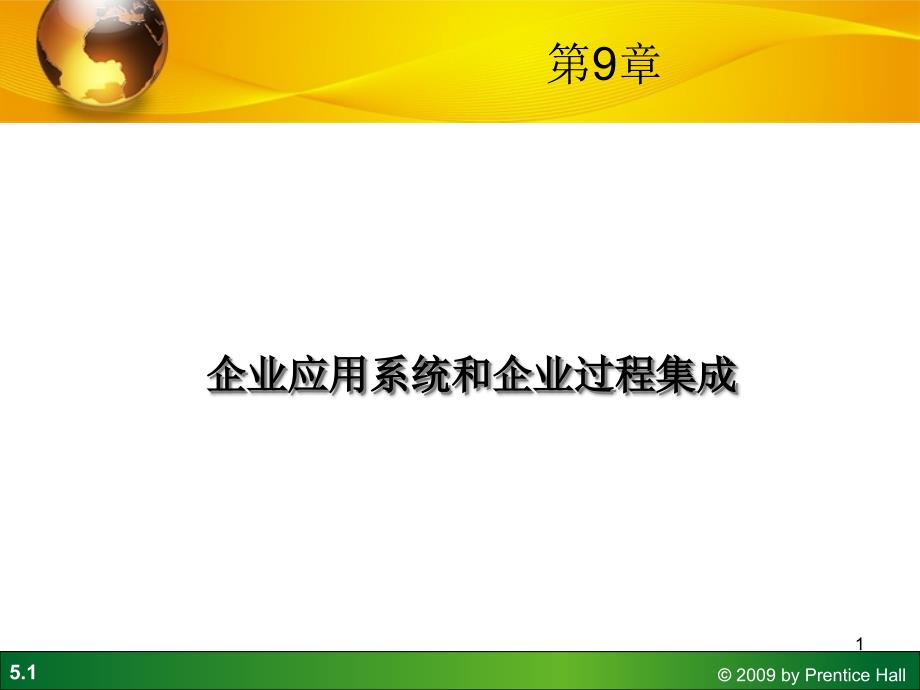 第9章

企业应用系统和企业过程集成

1

5.1

© 2009 by Prentice Hall